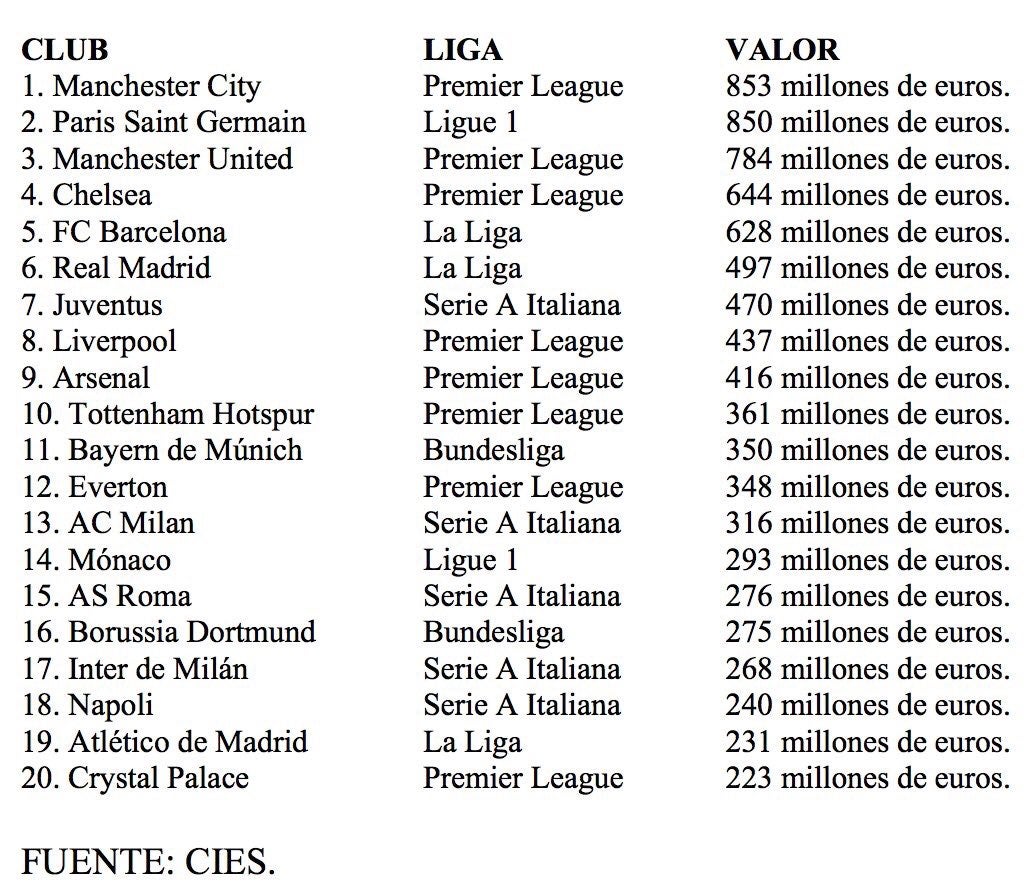 | CLUB | LIGA | VALOR |
|---|---|---|
| 1. Manchester City | Premier League | 853 millones de euros. |
| 2. Paris Saint Germain | Ligue 1 | 850 millones de euros. |
| 3. Manchester United | Premier League | 784 millones de euros. |
| 4. Chelsea | Premier League | 644 millones de euros. |
| 5. FC Barcelona | La Liga | 628 millones de euros. |
| 6. Real Madrid | La Liga | 497 millones de euros. |
| 7. Juventus | Serie A Italiana | 470 millones de euros. |
| 8. Liverpool | Premier League | 437 millones de euros. |
| 9. Arsenal | Premier League | 416 millones de euros. |
| 10. Tottenham Hotspur | Premier League | 361 millones de euros. |
| 11. Bayern de Múnich | Bundesliga | 350 millones de euros. |
| 12. Everton | Premier League | 348 millones de euros. |
| 13. AC Milan | Serie A Italiana | 316 millones de euros. |
| 14. Mónaco | Ligue 1 | 293 millones de euros. |
| 15. AS Roma | Serie A Italiana | 276 millones de euros. |
| 16. Borussia Dortmund | Bundesliga | 275 millones de euros. |
| 17. Inter de Milán | Serie A Italiana | 268 millones de euros. |
| 18. Napoli | Serie A Italiana | 240 millones de euros. |
| 19. Atlético de Madrid | La Liga | 231 millones de euros. |
| 20. Crystal Palace | Premier League | 223 millones de euros. |

FUENTE: CIES.